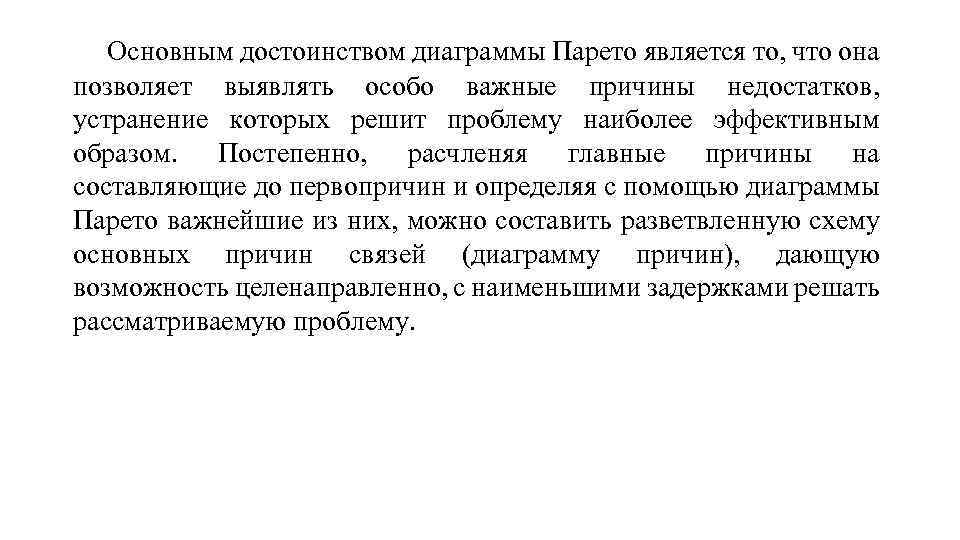 Основным достоинством диаграммы Парето является то, что она позволяет выявлять особо важные причины недостатков, устранение которых решит проблему наиболее эффективным образом. Постепенно, расчленяя главные причины на составляющие до первопричин и определяя с помощью диаграммы Парето важнейшие из них, можно составить разветвленную схему основных причин связей (диаграмму причин), дающую возможность целенаправленно, с наименьшими задержками решать рассматриваемую проблему.